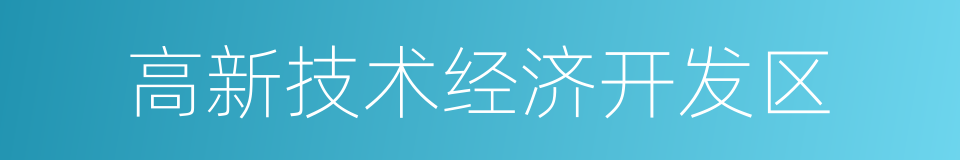 高新技术经济开发区